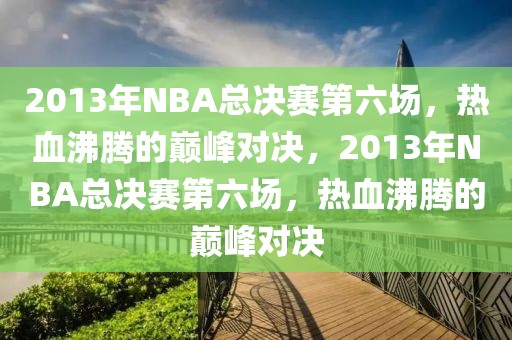 2013年NBA总决赛第六场，热血沸腾的巅峰对决，2013年NBA总决赛第六场，热血沸腾的巅峰对决